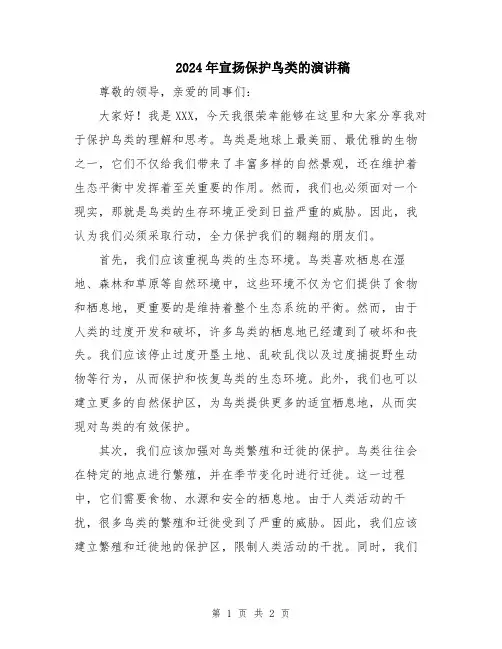 2024年宣扬保护鸟类的演讲稿

尊敬的领导，亲爱的同事们：

大家好！我是XXX，今天我很荣幸能够在这里和大家分享我对于保护鸟类的理解和思考。鸟类是地球上最美丽、最优雅的生物之一，它们不仅给我们带来了丰富多样的自然景观，还在维护着生态平衡中发挥着至关重要的作用。然而，我们也必须面对一个现实，那就是鸟类的生存环境正受到日益严重的威胁。因此，我认为我们必须采取行动，全力保护我们的翱翔的朋友们。

首先，我们应该重视鸟类的生态环境。鸟类喜欢栖息在湿地、森林和草原等自然环境中，这些环境不仅为它们提供了食物和栖息地，更重要的是维持着整个生态系统的平衡。然而，由于人类的过度开发和破坏，许多鸟类的栖息地已经遭到了破坏和丧失。我们应该停止过度开垦土地、乱砍乱伐以及过度捕捉野生动物等行为，从而保护和恢复鸟类的生态环境。此外，我们也可以建立更多的自然保护区，为鸟类提供更多的适宜栖息地，从而实现对鸟类的有效保护。

其次，我们应该加强对鸟类繁殖和迁徙的保护。鸟类往往会在特定的地点进行繁殖，并在季节变化时进行迁徙。这一过程中，它们需要食物、水源和安全的栖息地。由于人类活动的干扰，很多鸟类的繁殖和迁徙受到了严重的威胁。因此，我们应该建立繁殖和迁徙地的保护区，限制人类活动的干扰。同时，我们

第 1 页 共 2 页